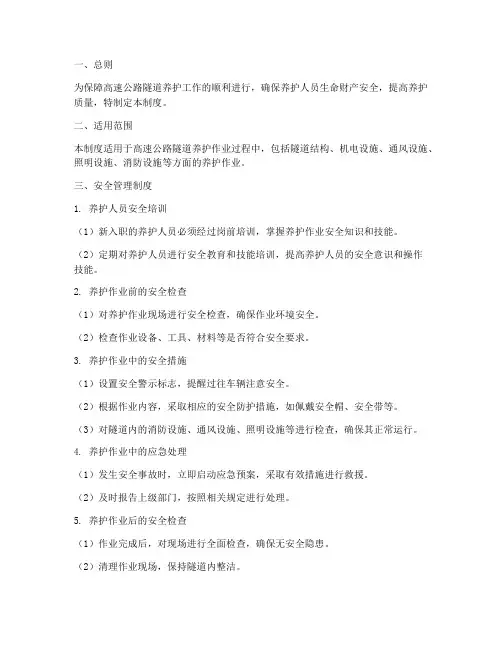 一、总则

为保障高速公路隧道养护工作的顺利进行，确保养护人员生命财产安全，提高养护质量，特制定本制度。

二、适用范围

本制度适用于高速公路隧道养护作业过程中，包括隧道结构、机电设施、通风设施、照明设施、消防设施等方面的养护作业。

三、安全管理制度

1. 养护人员安全培训

（1）新入职的养护人员必须经过岗前培训，掌握养护作业安全知识和技能。

（2）定期对养护人员进行安全教育和技能培训，提高养护人员的安全意识和操作技能。

2. 养护作业前的安全检查

（1）对养护作业现场进行安全检查，确保作业环境安全。

（2）检查作业设备、工具、材料等是否符合安全要求。

3. 养护作业中的安全措施

（1）设置安全警示标志，提醒过往车辆注意安全。

（2）根据作业内容，采取相应的安全防护措施，如佩戴安全帽、安全带等。

（3）对隧道内的消防设施、通风设施、照明设施等进行检查，确保其正常运行。

4. 养护作业中的应急处理

（1）发生安全事故时，立即启动应急预案，采取有效措施进行救援。

（2）及时报告上级部门，按照相关规定进行处理。

5. 养护作业后的安全检查

（1）作业完成后，对现场进行全面检查，确保无安全隐患。

（2）清理作业现场，保持隧道内整洁。